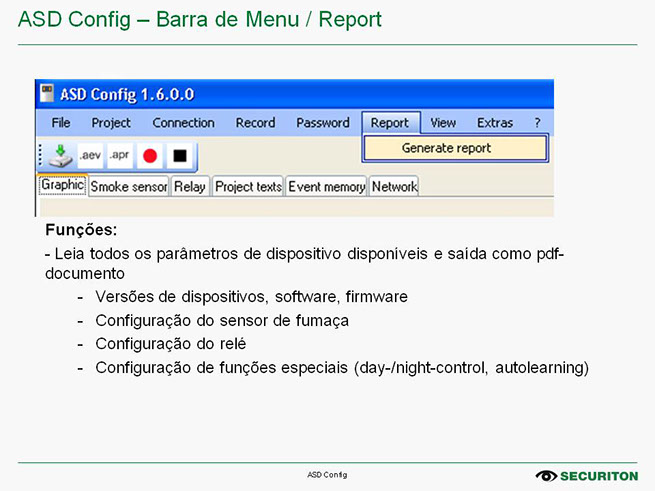 ASD Config – Barra de Menu / Report

ASD Config 1.6.0.0

File Project Connection Record Password Report View Extras ?

Generate report

.aev .apr

Graphic Smoke sensor Relay Project texts Event memory Network

Funções:

- Leia todos os parâmetros de dispositivo disponíveis e saída como pdf-documento

- Versões de dispositivos, software, firmware
- Configuração do sensor de fumaça
- Configuração do relé
- Configuração de funções especiais (day-/night-control, autolearning)

ASD Config

SECURITON